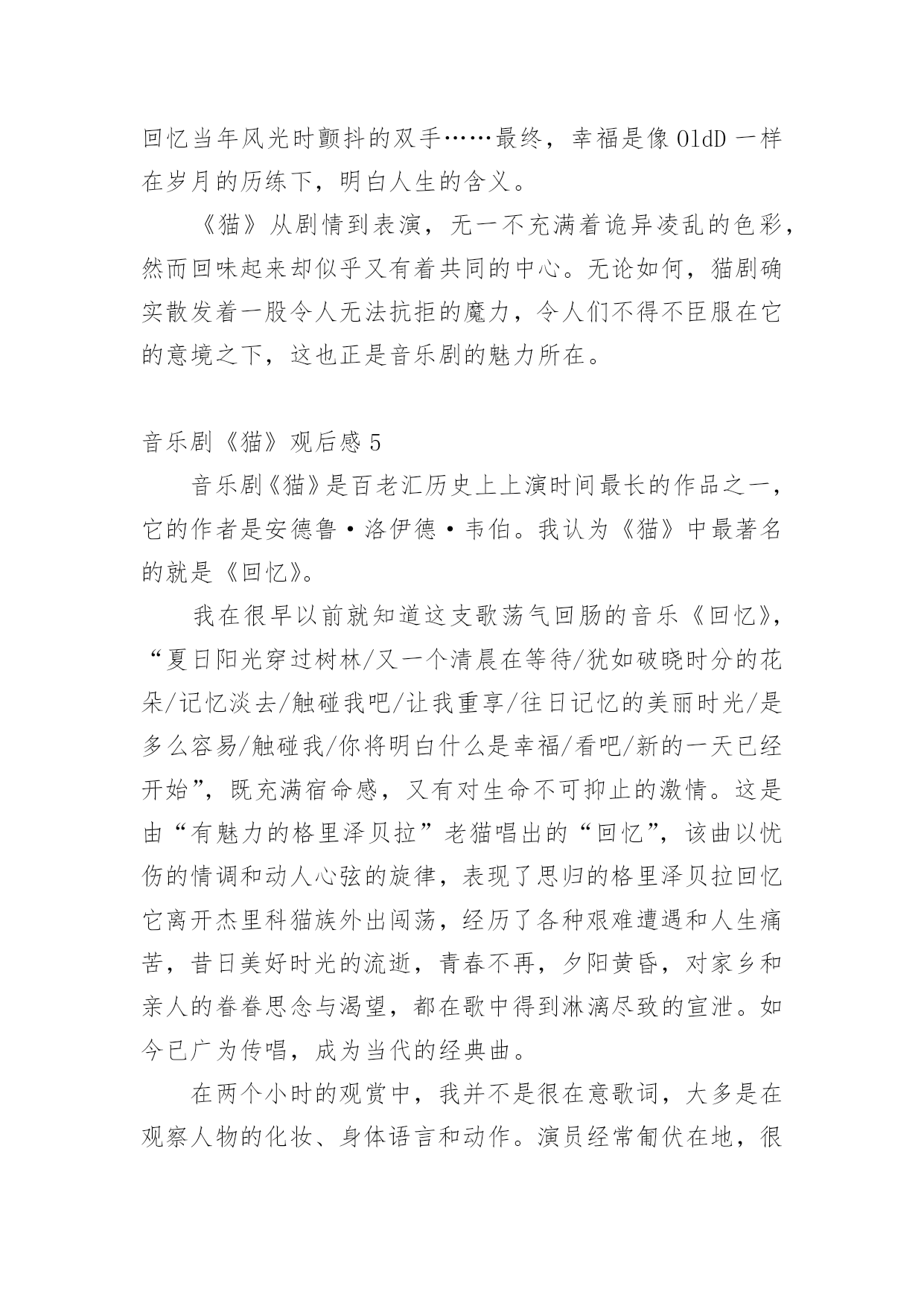 回忆当年风光时颤抖的双手……最终，幸福是像 OldD 一样在岁月的历练下，明白人生的含义。

《猫》从剧情到表演，无一不充满着诡异凌乱的色彩，然而回味起来却似乎又有着共同的中心。无论如何，猫剧确实散发着一股令人无法抗拒的魔力，令人们不得不臣服在它的意境之下，这也正是音乐剧的魅力所在。

音乐剧《猫》观后感 5

音乐剧《猫》是百老汇历史上上演时间最长的作品之一，它的作者是安德鲁·洛伊德·韦伯。我认为《猫》中最著名的就是《回忆》。

我在很早以前就知道这支歌荡气回肠的音乐《回忆》，“夏日阳光穿过树林/又一个清晨在等待/犹如破晓时分的花朵/记忆淡去/触碰我吧/让我重享/往日记忆的美丽时光/是多么容易/触碰我/你将明白什么是幸福/看吧/新的一天已经开始”，既充满宿命感，又有对生命不可抑止的激情。这是由“有魅力的格里泽贝拉”老猫唱出的“回忆”，该曲以忧伤的情调和动人心弦的旋律，表现了思归的格里泽贝拉回忆它离开杰里科猫族外出闯荡，经历了各种艰难遭遇和人生痛苦，昔日美好时光的流逝，青春不再，夕阳黄昏，对家乡和亲人的眷眷思念与渴望，都在歌中得到淋漓尽致的宣泄。如今已广为传唱，成为当代的经典曲。

在两个小时的观赏中，我并不是很在意歌词，大多是在观察人物的化妆、身体语言和动作。演员经常匍伏在地，很